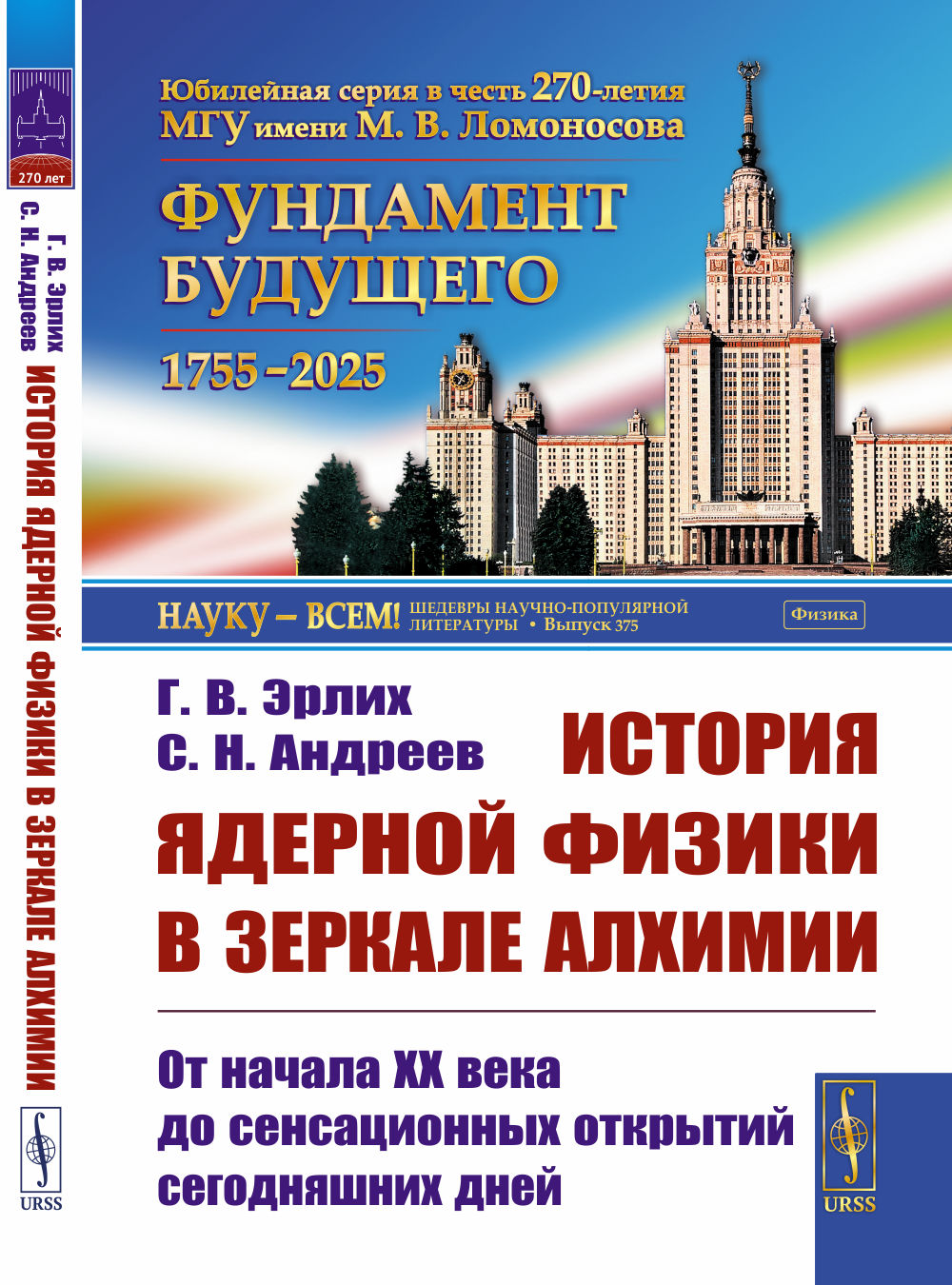 270 лет

Г. В. Эрлих
С. Н. Андреев
ИСТОРИЯ ЯДЕРНОЙ ФИЗИКИ В ЗЕРКАЛЕ АЛХИМИИ

URSS

Юбилейная серия в честь 270-летия
МГУ имени М. В. Ломоносова

ФУНДАМЕНТ
БУДУЩЕГО

1755–2025

НАУКУ – ВСЕМ! ШЕДЕВРЫ НАУЧНО-ПОПУЛЯРНОЙ ЛИТЕРАТУРЫ • Выпуск 375

Физика

Г. В. Эрлих
С. Н. Андреев

ИСТОРИЯ
ЯДЕРНОЙ ФИЗИКИ
В ЗЕРКАЛЕ АЛХИМИИ

От начала XX века
до сенсационных открытий
сегодняшних дней

URSS